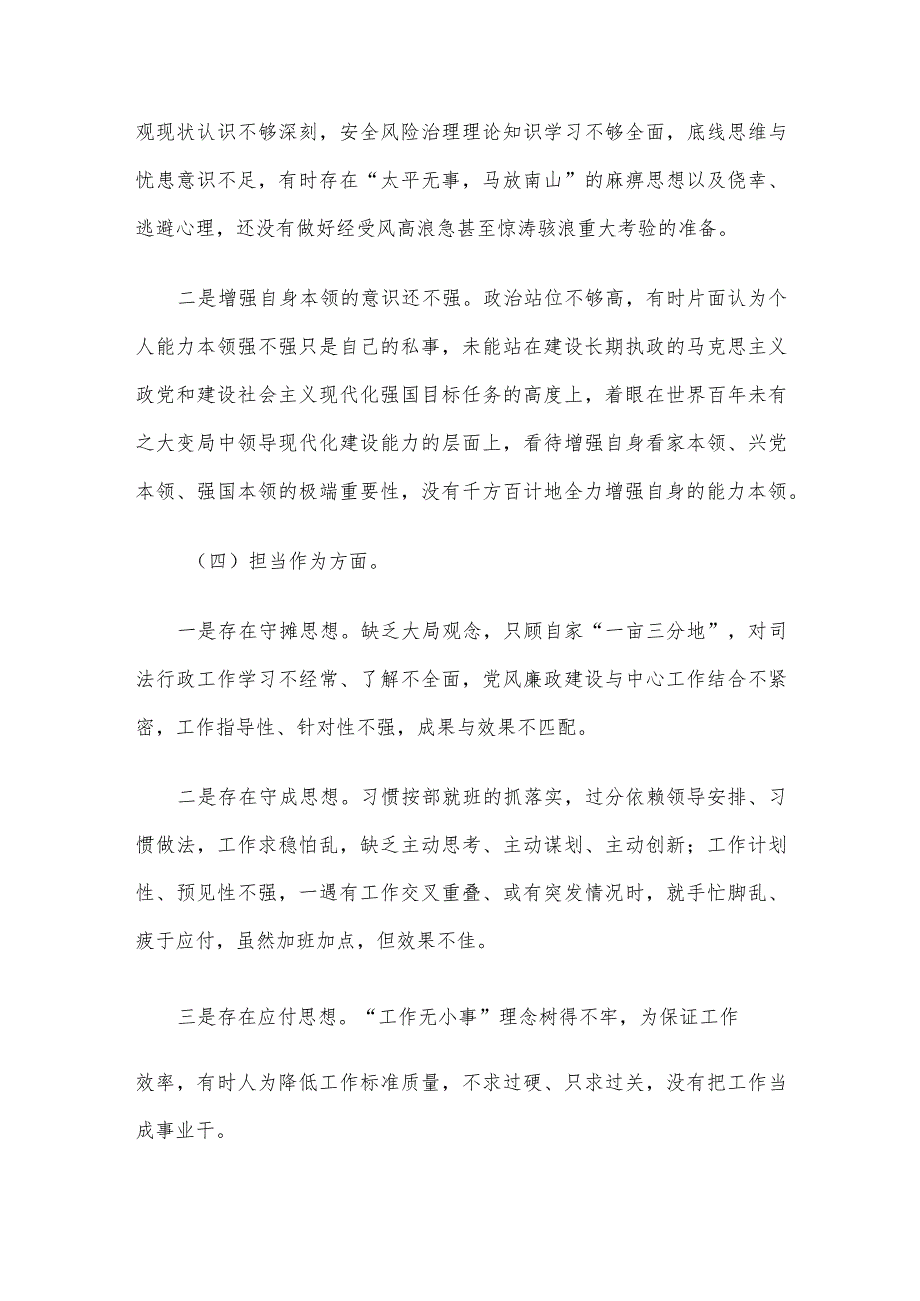 观现状认识不够深刻，安全风险治理理论知识学习不够全面，底线思维与忧患意识不足，有时存在“太平无事，马放南山”的麻痹思想以及侥幸、逃避心理，还没有做好经受风高浪急甚至惊涛骇浪重大考验的准备。

二是增强自身本领的意识还不强。政治站位不够高，有时片面认为个人能力本领强不强只是自己的私事，未能站在建设长期执政的马克思主义政党和建设社会主义现代化强国目标任务的高度上，着眼在世界百年未有之大变局中领导现代化建设能力的层面上，看待增强自身看家本领、兴党本领、强国本领的极端重要性，没有千方百计地全力增强自身的能力本领。

（四）担当作为方面。

一是存在守摊思想。缺乏大局观念，只顾自家“一亩三分地”，对司法行政工作学习不经常、了解不全面，党风廉政建设与中心工作结合不紧密，工作指导性、针对性不强，成果与效果不匹配。

二是存在守成思想。习惯按部就班的抓落实，过分依赖领导安排、习惯做法，工作求稳怕乱，缺乏主动思考、主动谋划、主动创新；工作计划性、预见性不强，一遇有工作交叉重叠、或有突发情况时，就手忙脚乱、疲于应付，虽然加班加点，但效果不佳。

三是存在应付思想。“工作无小事”理念树得不牢，为保证工作

效率，有时人为降低工作标准质量，不求过硬、只求过关，没有把工作当成事业干。